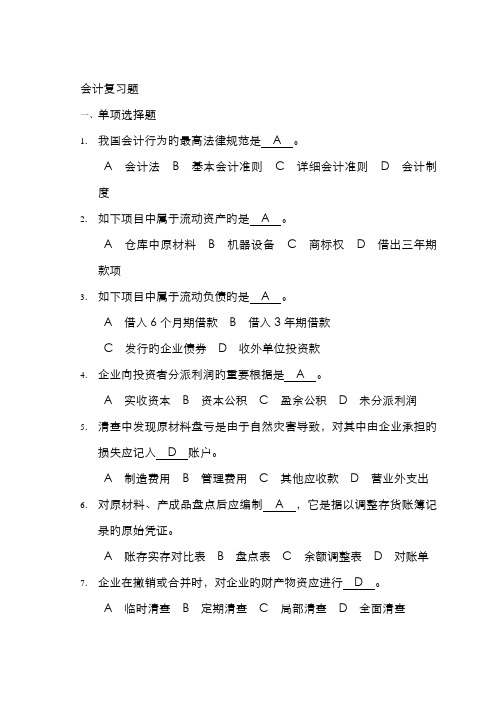 会计复习题

一、单项选择题

1. 我国会计行为的最高法律规范是 A 。

A 会计法 B 基本会计准则 C 详细会计准则 D 会计制度

2. 如下项目中属于流动资产的是 A 。

A 仓库中原材料 B 机器设备 C 商标权 D 借出三年期款项

3. 如下项目中属于流动负债的是 A 。

A 借入 6 个月期借款 B 借入 3 年期借款

C 发行的企业债券 D 收外单位投资款

4. 企业向投资者分派利润的重要根据是 A 。

A 实收资本 B 资本公积 C 盈余公积 D 未分派利润

5. 清查中发现原材料盘亏是由于自然灾害导致，对其中由企业承担的损失应记入 D 账户。

A 制造费用 B 管理费用 C 其他应收款 D 营业外支出

6. 对原材料、产成品盘点后应编制 A ，它是据以调整存货账簿记录的原始凭证。

A 账存实存对比表 B 盘点表 C 余额调整表 D 对账单

7. 企业在撤销或合并时，对企业的财产物资应进行 D 。

A 临时清查 B 定期清查 C 局部清查 D 全面清查